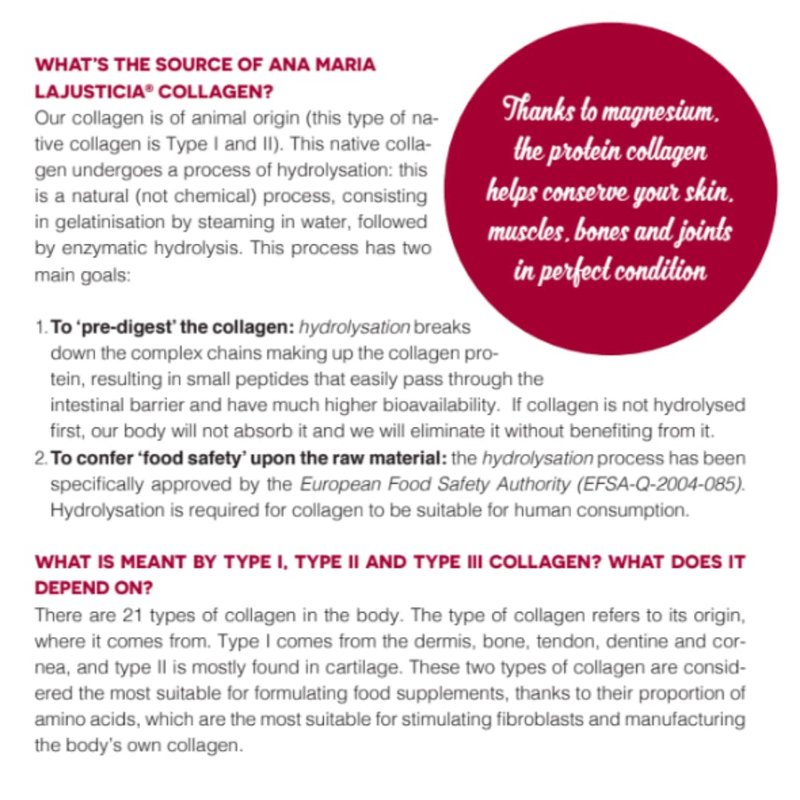 WHAT'S THE SOURCE OF ANA MARIA LAJUSTICIA® COLLAGEN?

Our collagen is of animal origin (this type of native collagen is Type I and II). This native collagen undergoes a process of hydrolysation: this is a natural (not chemical) process, consisting in gelatinisation by steaming in water, followed by enzymatic hydrolysis. This process has two main goals:

Thanks to magnesium, the protein collagen helps conserve your skin, muscles, bones and joints in perfect condition

1. To 'pre-digest' the collagen: hydrolysation breaks down the complex chains making up the collagen protein, resulting in small peptides that easily pass through the intestinal barrier and have much higher bioavailability. If collagen is not hydrolysed first, our body will not absorb it and we will eliminate it without benefiting from it.
2. To confer 'food safety' upon the raw material: the hydrolysation process has been specifically approved by the European Food Safety Authority (EFSA-Q-2004-085). Hydrolysation is required for collagen to be suitable for human consumption.

WHAT IS MEANT BY TYPE I, TYPE II AND TYPE III COLLAGEN? WHAT DOES IT DEPEND ON?

There are 21 types of collagen in the body. The type of collagen refers to its origin, where it comes from. Type I comes from the dermis, bone, tendon, dentine and cornea, and type II is mostly found in cartilage. These two types of collagen are considered the most suitable for formulating food supplements, thanks to their proportion of amino acids, which are the most suitable for stimulating fibroblasts and manufacturing the body's own collagen.